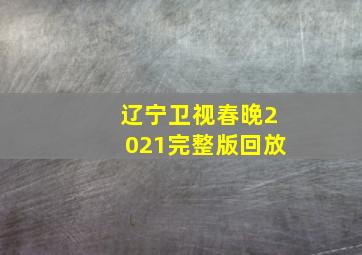 辽宁卫视春晚2021完整版回放